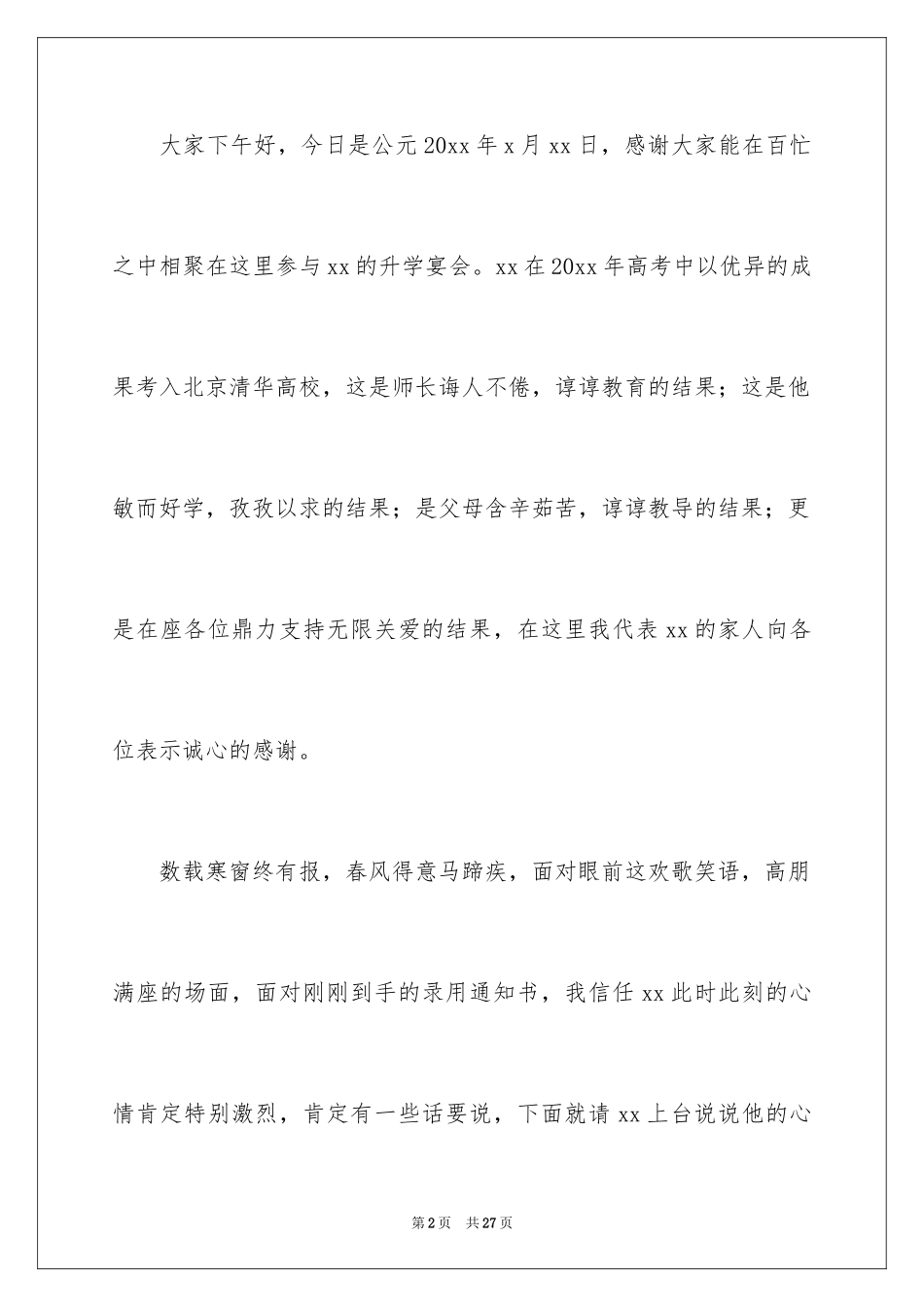 大家下午好，今日是公元20xx年x月xx日，感谢大家能在百忙之中相聚在这里参与xx的升学宴会。xx在20xx年高考中以优异的成果考入北京清华高校，这是师长诲人不倦，谆谆教育的结果；这是他敏而好学，孜孜以求的结果；是父母含辛茹苦，谆谆教导的结果；更是在座各位鼎力支持无限关爱的结果，在这里我代表xx的家人向各位表示诚心的感谢。

数载寒窗终有报，春风得意马蹄疾，面对眼前这欢歌笑语，高朋满座的场面，面对刚刚到手的录用通知书，我信任xx此时此刻的心情肯定特别激烈，肯定有一些话要说，下面就请xx上台说说他的心

第2页　共27页